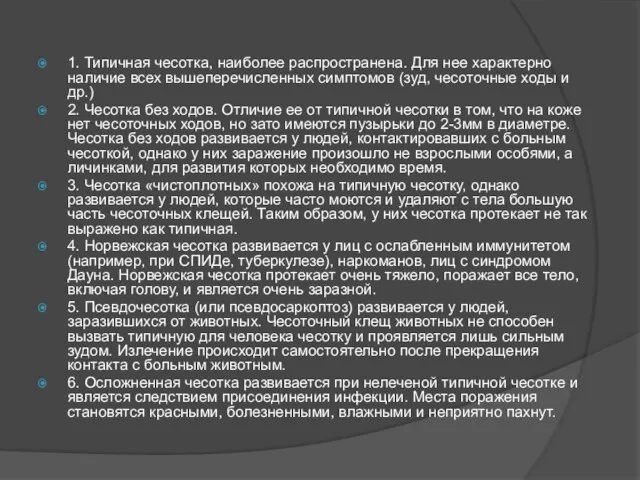 1. Типичная чесотка, наиболее распространена. Для нее характерно наличие всех вышеперечисленных симптомов (зуд, чесоточные ходы и др.)

2. Чесотка без ходов. Отличие ее от типичной чесотки в том, что на коже нет чесоточных ходов, но зато имеются пузырьки до 2-3мм в диаметре. Чесотка без ходов развивается у людей, контактировавших с больным чесоткой, однако у них заражение произошло не взрослыми особями, а личинками, для развития которых необходимо время.

3. Чесотка «чистоплотных» похожа на типичную чесотку, однако развивается у людей, которые часто моются и удаляют с тела большую часть чесоточных клещей. Таким образом, у них чесотка протекает не так выражено как типичная.

4. Норвежская чесотка развивается у лиц с ослабленным иммунитетом (например, при СПИДе, туберкулезе), наркоманов, лиц с синдромом Дауна. Норвежская чесотка протекает очень тяжело, поражает все тело, включая голову, и является очень заразной.

5. Псевдочесотка (или псевдосаркоптоз) развивается у людей, заразившихся от животных. Чесоточный клещ животных не способен вызвать типичную для человека чесотку и проявляется лишь сильным зудом. Излечение происходит самостоятельно после прекращения контакта с больным животным.

6. Осложненная чесотка развивается при нелеченой типичной чесотке и является следствием присоединения инфекции. Места поражения становятся красными, болезненными, влажными и неприятно пахнут.